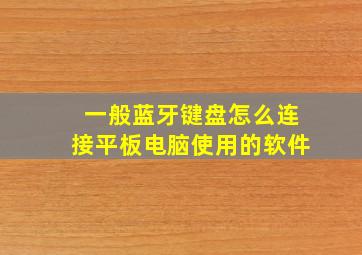 一般蓝牙键盘怎么连接平板电脑使用的软件